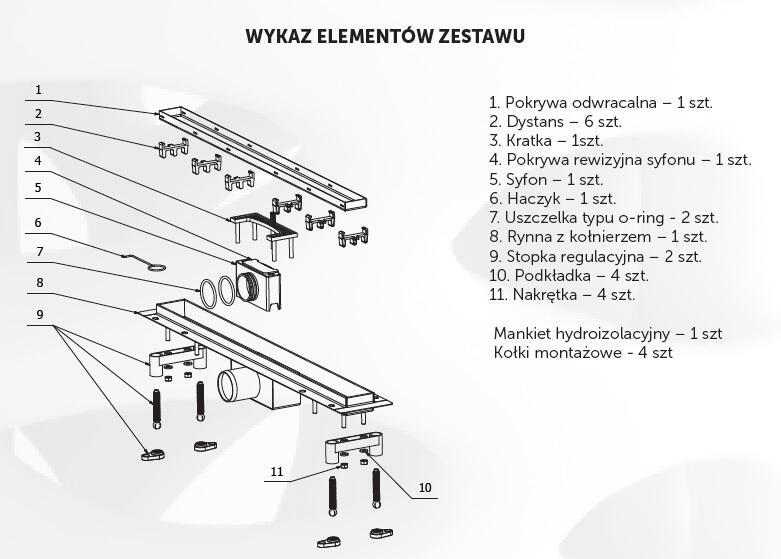 WYKAZ ELEMENTÓW ZESTAWU

1
2
3
4
5
6
7
8
9
11
10

1. Pokrywa odwracalna – 1 szt.
2. Dystans – 6 szt.
3. Kratka – 1szt.
4. Pokrywa rewizyjna syfonu – 1 szt.
5. Syfon – 1 szt.
6. Haczyk – 1 szt.
7. Uszczelka typu o-ring - 2 szt.
8. Rynna z kołnierzem – 1 szt.
9. Stopka regulacyjna – 2 szt.
10. Podkładka – 4 szt.
11. Nakrętka – 4 szt.

Mankiet hydroizolacyjny – 1 szt
Kołki montażowe - 4 szt